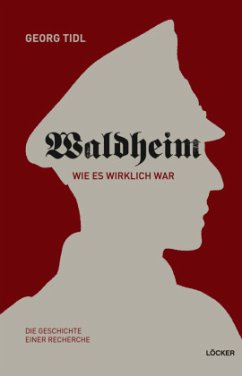 GEORG TIDL

Waldheim

WIE ES WIRKLICH WAR

DIE GESCHICHTE
EINER RECHERCHE

LÖCKER